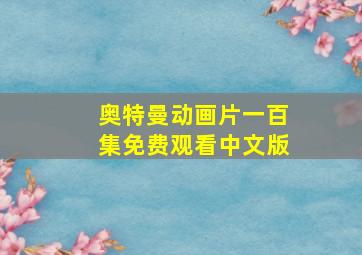 奥特曼动画片一百集免费观看中文版